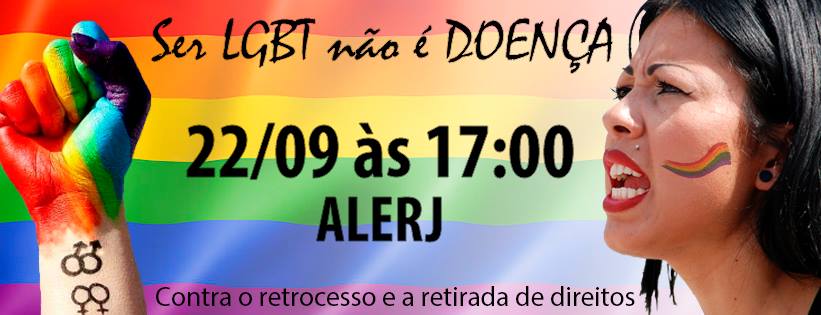 Ser LGBT não é DOENÇA

22/09 às 17:00
ALERJ

Contra o retrocesso e a retirada de direitos